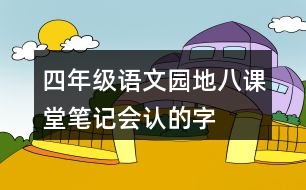 四年级语文园地八课堂笔记会认的字